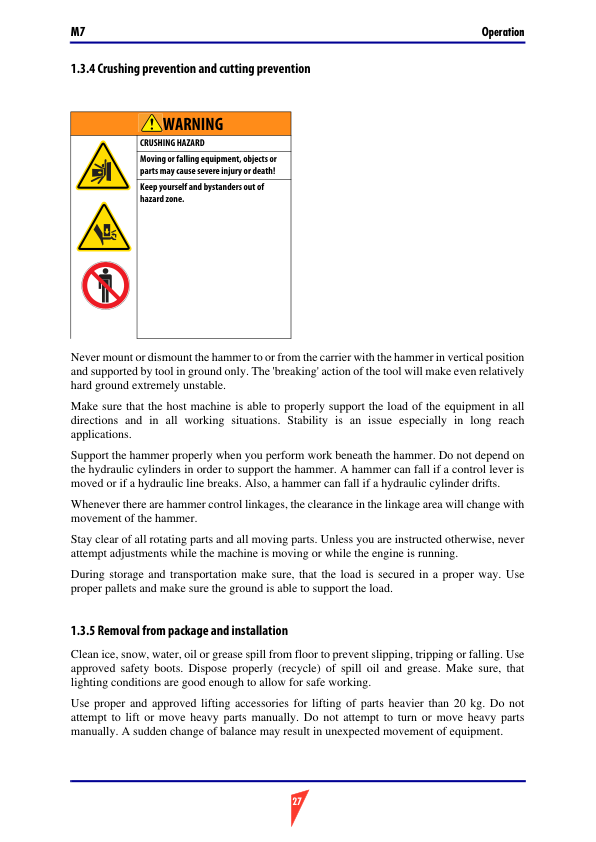 M7

Operation

1.3.4 Crushing prevention and cutting prevention

WARNING

CRUSHING HAZARD

Moving or falling equipment, objects or parts may cause severe injury or death!

Keep yourself and bystanders out of hazard zone.

Never mount or dismount the hammer to or from the carrier with the hammer in vertical position and supported by tool in ground only. The 'breaking' action of the tool will make even relatively hard ground extremely unstable.

Make sure that the host machine is able to properly support the load of the equipment in all directions and in all working situations. Stability is an issue especially in long reach applications.

Support the hammer properly when you perform work beneath the hammer. Do not depend on the hydraulic cylinders in order to support the hammer. A hammer can fall if a control lever is moved or if a hydraulic line breaks. Also, a hammer can fall if a hydraulic cylinder drifts.

Whenever there are hammer control linkages, the clearance in the linkage area will change with movement of the hammer.

Stay clear of all rotating parts and all moving parts. Unless you are instructed otherwise, never attempt adjustments while the machine is moving or while the engine is running.

During storage and transportation make sure, that the load is secured in a proper way. Use proper pallets and make sure the ground is able to support the load.

1.3.5 Removal from package and installation

Clean ice, snow, water, oil or grease spill from floor to prevent slipping, tripping or falling. Use approved safety boots. Dispose properly (recycle) of spill oil and grease. Make sure, that lighting conditions are good enough to allow for safe working.

Use proper and approved lifting accessories for lifting of parts heavier than 20 kg. Do not attempt to lift or move heavy parts manually. Do not attempt to turn or move heavy parts manually. A sudden change of balance may result in unexpected movement of equipment.

27